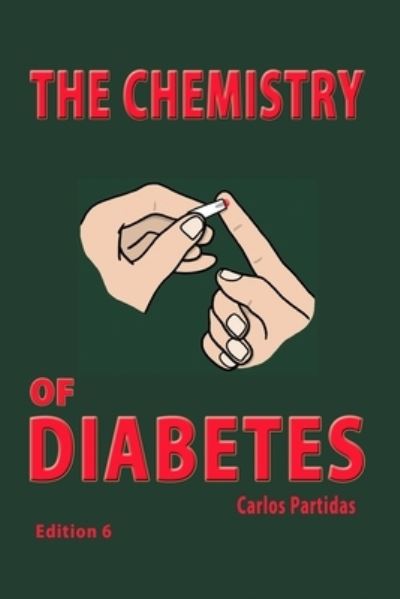 THE CHEMISTRY

OF
DIABETES

Carlos Partidas

Edition 6